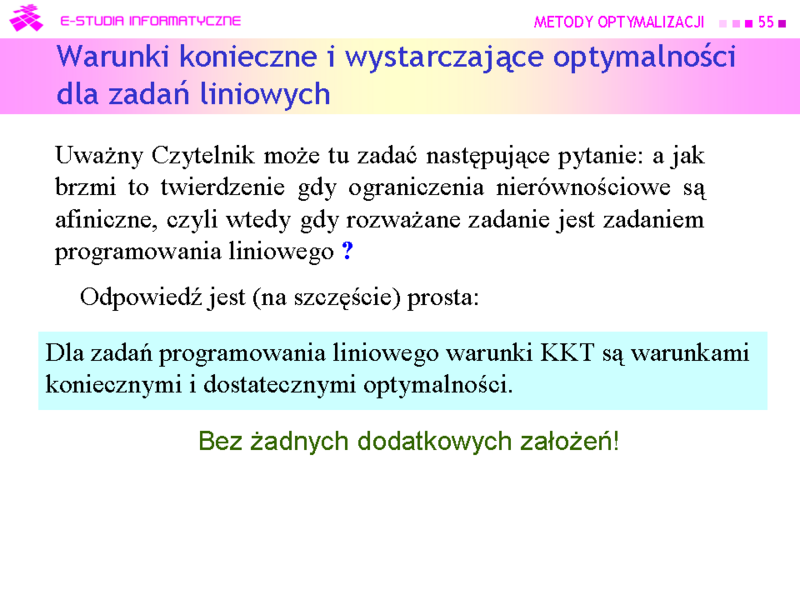 E-STUDIA INFORMATYCZNE

METODY OPTYMALIZACJI 55

Warunki konieczne i wystarczające optymalności dla zadań liniowych

Uważny Czytelnik może tu zadać następujące pytanie: a jak brzmi to twierdzenie gdy ograniczenia nierównościowe są afiniczne, czyli wtedy gdy rozważane zadanie jest zadaniem programowania liniowego ?

Odpowiedź jest (na szczęście) prosta:

Dla zadań programowania liniowego warunki KKT są warunkami koniecznymi i dostatecznymi optymalności.

Bez żadnych dodatkowych założeń!